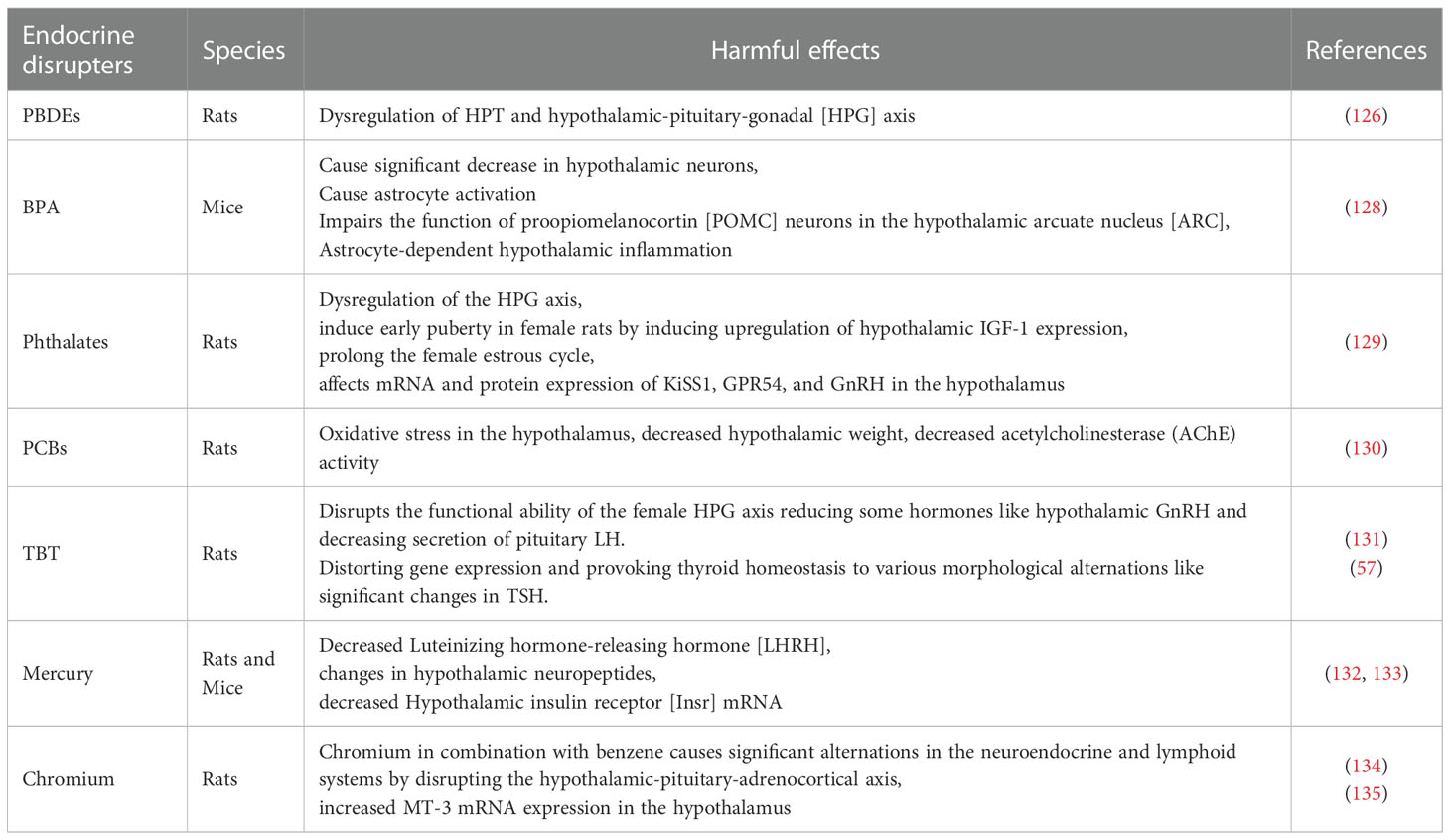 | Endocrine disrupters | Species | Harmful effects | References |
|---|---|---|---|
| PBDEs | Rats | Dysregulation of HPT and hypothalamic-pituitary-gonadal [HPG] axis | (126) |
| BPA | Mice | Cause significant decrease in hypothalamic neurons, Cause astrocyte activation Impairs the function of proopiomelanocortin [POMC] neurons in the hypothalamic arcuate nucleus [ARC], Astrocyte-dependent hypothalamic inflammation | (128) |
| Phthalates | Rats | Dysregulation of the HPG axis, induce early puberty in female rats by inducing upregulation of hypothalamic IGF-1 expression, prolong the female estrous cycle, affects mRNA and protein expression of KiSS1, GPR54, and GnRH in the hypothalamus | (129) |
| PCBs | Rats | Oxidative stress in the hypothalamus, decreased hypothalamic weight, decreased acetylcholinesterase (AChE) activity | (130) |
| TBT | Rats | Disrupts the functional ability of the female HPG axis reducing some hormones like hypothalamic GnRH and decreasing secretion of pituitary LH. Distorting gene expression and provoking thyroid homeostasis to various morphological alternations like significant changes in TSH. | (131) (57) |
| Mercury | Rats and Mice | Decreased Luteinizing hormone-releasing hormone [LHRH], changes in hypothalamic neuropeptides, decreased Hypothalamic insulin receptor [Insr] mRNA | (132, 133) |
| Chromium | Rats | Chromium in combination with benzene causes significant alternations in the neuroendocrine and lymphoid systems by disrupting the hypothalamic-pituitary-adrenocortical axis, increased MT-3 mRNA expression in the hypothalamus | (134) (135) |